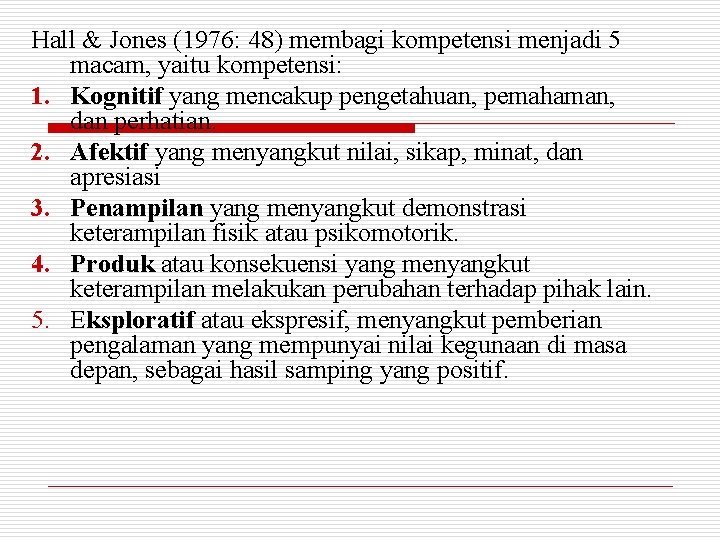 Hall & Jones (1976: 48) membagi kompetensi menjadi 5 macam, yaitu kompetensi:

1. Kognitif yang mencakup pengetahuan, pemahaman, dan perhatian.
2. Afektif yang menyangkut nilai, sikap, minat, dan apresiasi
3. Penampilan yang menyangkut demonstrasi keterampilan fisik atau psikomotorik.
4. Produk atau konsekuensi yang menyangkut keterampilan melakukan perubahan terhadap pihak lain.
5. Eksploratif atau ekspresif, menyangkut pemberian pengalaman yang mempunyai nilai kegunaan di masa depan, sebagai hasil samping yang positif.